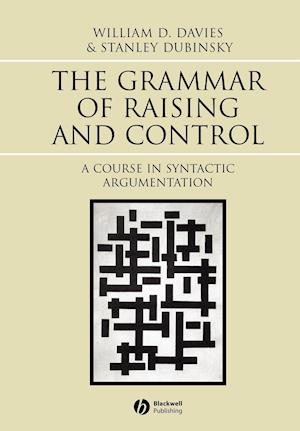 WILLIAM D. DAVIES
& STANLEY DUBINSKY

THE GRAMMAR OF RAISING AND CONTROL

A COURSE IN SYNTACTIC ARGUMENTATION

Blackwell Publishing